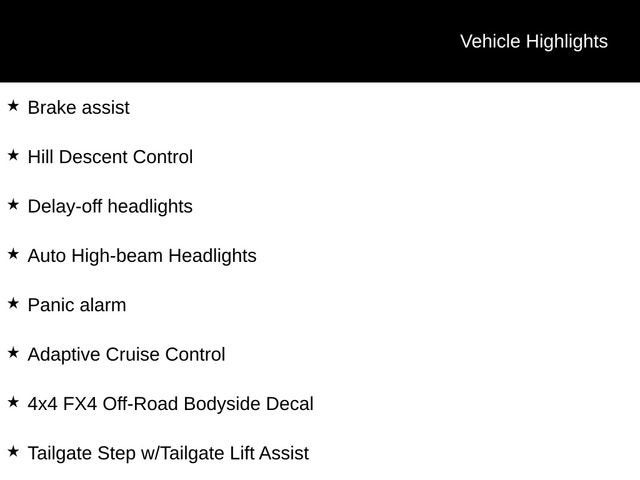 Vehicle Highlights

★ Brake assist

★ Hill Descent Control

★ Delay-off headlights

★ Auto High-beam Headlights

★ Panic alarm

★ Adaptive Cruise Control

★ 4x4 FX4 Off-Road Bodyside Decal

★ Tailgate Step w/Tailgate Lift Assist